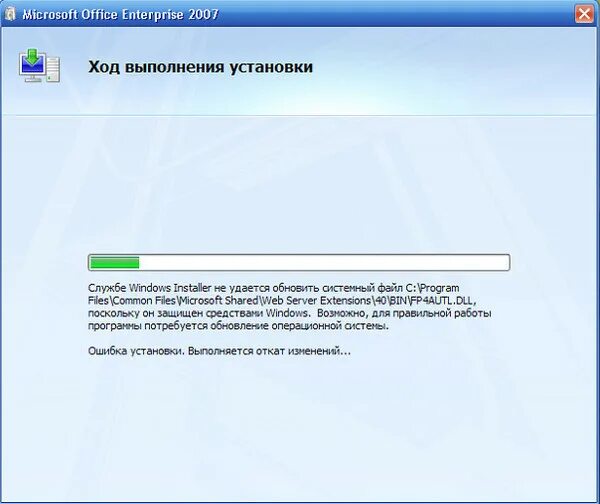 Microsoft Office Enterprise 2007

Ход выполнения установки

Службе Windows Installer не удается обновить системный файл C:\Program Files\Common Files\Microsoft Shared\Web Server Extensions\40\BIN\FP4AUTL.DLL, поскольку он защищен средствами Windows. Возможно, для правильной работы программы потребуется обновление операционной системы.

Ошибка установки. Выполняется откат изменений...